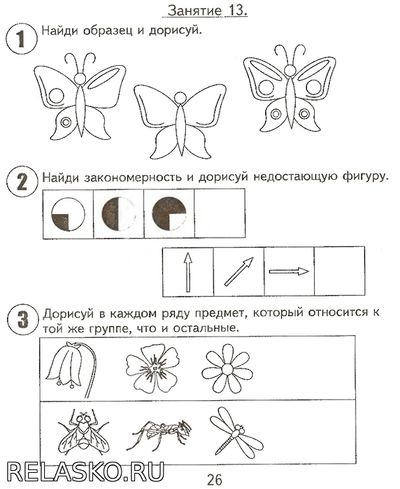 Занятие 13.

1 Найди образец и дорисуй.

2 Найди закономерность и дорисуй недостающую фигуру.

3 Дорисуй в каждом ряду предмет, который относится к той же группе, что и остальные.

RELASKO.RU

26